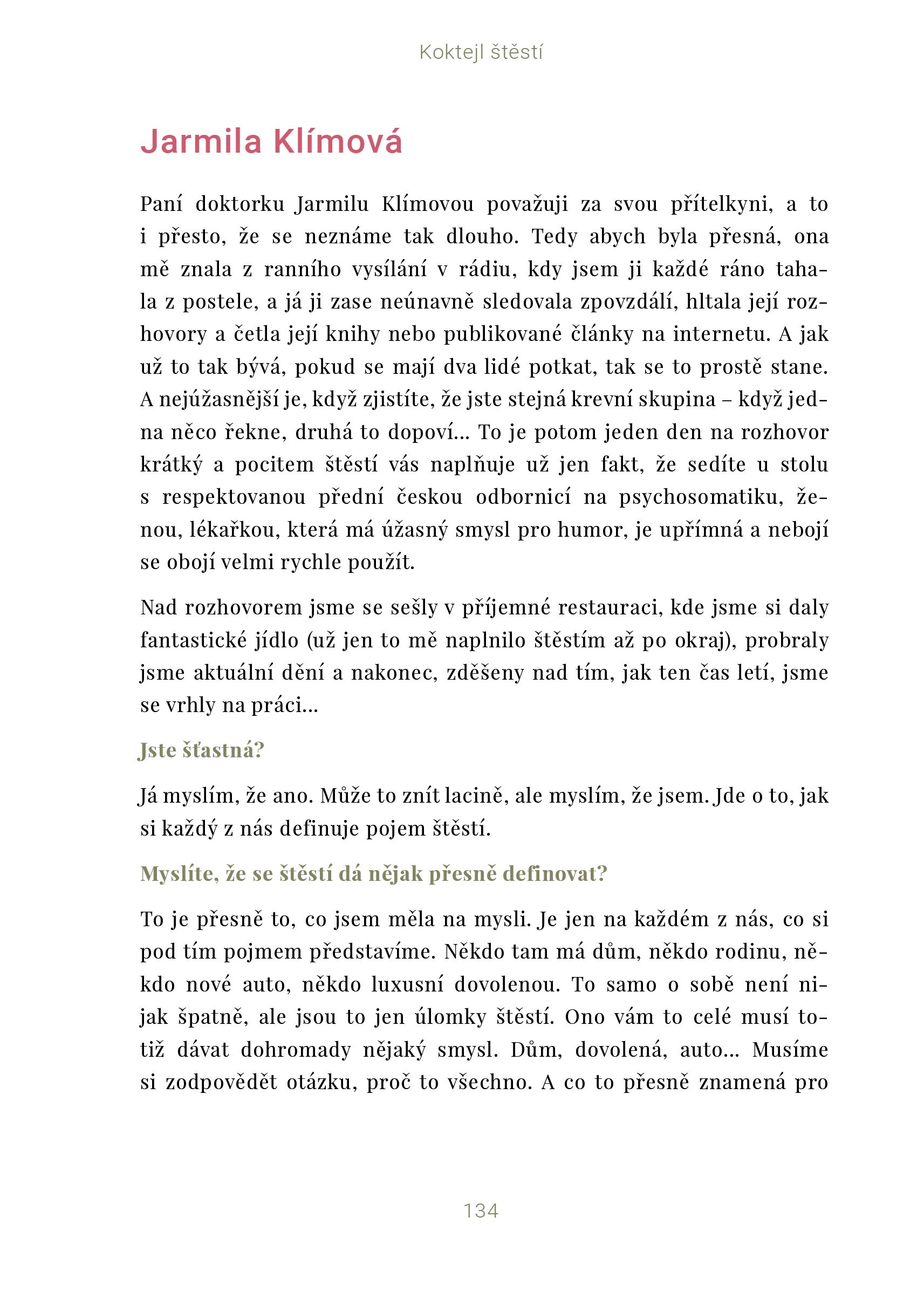 Koktejl štěstí

Jarmila Klímová

Paní doktorku Jarmilu Klímovou považuji za svou přítelkyni, a to i přesto, že se neznáme tak dlouho. Tedy abych byla přesná, ona mě znala z ranního vysílání v rádiu, kdy jsem ji každé ráno tahala z postele, a já ji zase neúnavně sledovala zpovzdálí, hltala její rozhovory a četla její knihy nebo publikované články na internetu. A jak už to tak bývá, pokud se mají dva lidé potkat, tak se to prostě stane. A nejúžasnější je, když zjistíte, že jste stejná krevní skupina – když jedna něco řekne, druhá to dopoví… To je potom jeden den na rozhovor krátký a pocitem štěstí vás naplňuje už jen fakt, že sedíte u stolu s respektovanou přední českou odbornicí na psychosomatiku, ženou, lékařkou, která má úžasný smysl pro humor, je upřímná a nebojí se obojí velmi rychle použít.

Nad rozhovorem jsme se sešly v příjemné restauraci, kde jsme si daly fantastické jídlo (už jen to mě naplnilo štěstím až po okraj), probraly jsme aktuální dění a nakonec, zděšeny nad tím, jak ten čas letí, jsme se vrhly na práci…

Jste šťastná?

Já myslím, že ano. Může to znít lacině, ale myslím, že jsem. Jde o to, jak si každý z nás definuje pojem štěstí.

Myslíte, že se štěstí dá nějak přesně definovat?

To je přesně to, co jsem měla na mysli. Je jen na každém z nás, co si pod tím pojmem představíme. Někdo tam má dům, někdo rodinu, někdo nové auto, někdo luxusní dovolenou. To samo o sobě není nijak špatně, ale jsou to jen úlomky štěstí. Ono vám to celé musí totiž dávat dohromady nějaký smysl. Dům, dovolená, auto… Musíme si zodpovědět otázku, proč to všechno. A co to přesně znamená pro

134